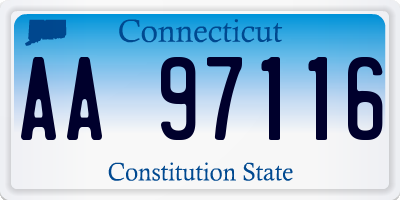 Connecticut

AA 97116

Constitution State